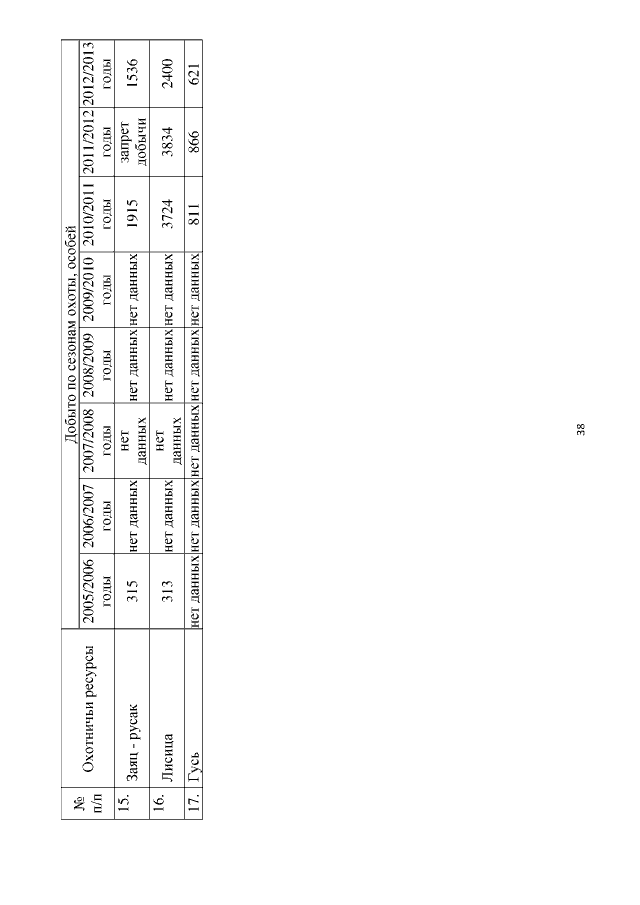 | № п/п | Охотничьи ресурсы | Добыто по сезонам охоты, особей | | | | | | | |
|---|---|---|---|---|---|---|---|---|---|
| | | 2005/2006 годы | 2006/2007 годы | 2007/2008 годы | 2008/2009 годы | 2009/2010 годы | 2010/2011 годы | 2011/2012 годы | 2012/2013 годы |
| 15. | Заяц - русак | 315 | нет данных | нет данных | нет данных | нет данных | 1915 | запрет добычи | 1536 |
| 16. | Лисица | 313 | нет данных | нет данных | нет данных | нет данных | 3724 | 3834 | 2400 |
| 17. | Гусь | нет данных | нет данных | нет данных | нет данных | нет данных | 811 | 866 | 621 |

38